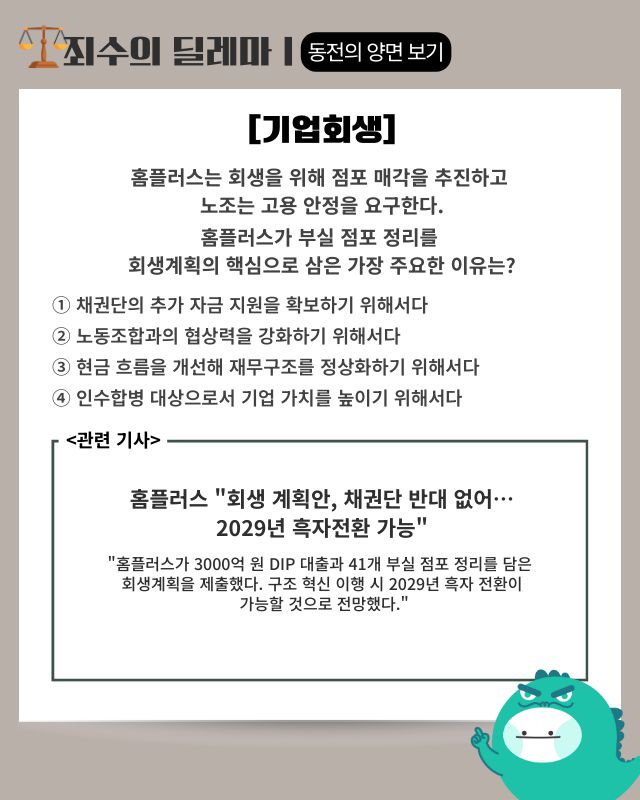 죄수의 딜레마 | 동전의 양면 보기

[기업회생]

홈플러스는 회생을 위해 점포 매각을 추진하고 노조는 고용 안정을 요구한다.

홈플러스가 부실 점포 정리를 회생계획의 핵심으로 삼은 가장 주요한 이유는?

① 채권단의 추가 자금 지원을 확보하기 위해서다
② 노동조합과의 협상력을 강화하기 위해서다
③ 현금 흐름을 개선해 재무구조를 정상화하기 위해서다
④ 인수합병 대상으로서 기업 가치를 높이기 위해서다

<관련 기사>

홈플러스 "회생 계획안, 채권단 반대 없어… 2029년 흑자전환 가능"

"홈플러스가 3000억 원 DIP 대출과 41개 부실 점포 정리를 담은 회생계획을 제출했다. 구조 혁신 이행 시 2029년 흑자 전환이 가능할 것으로 전망했다."